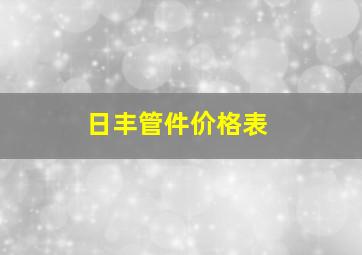 日丰管件价格表